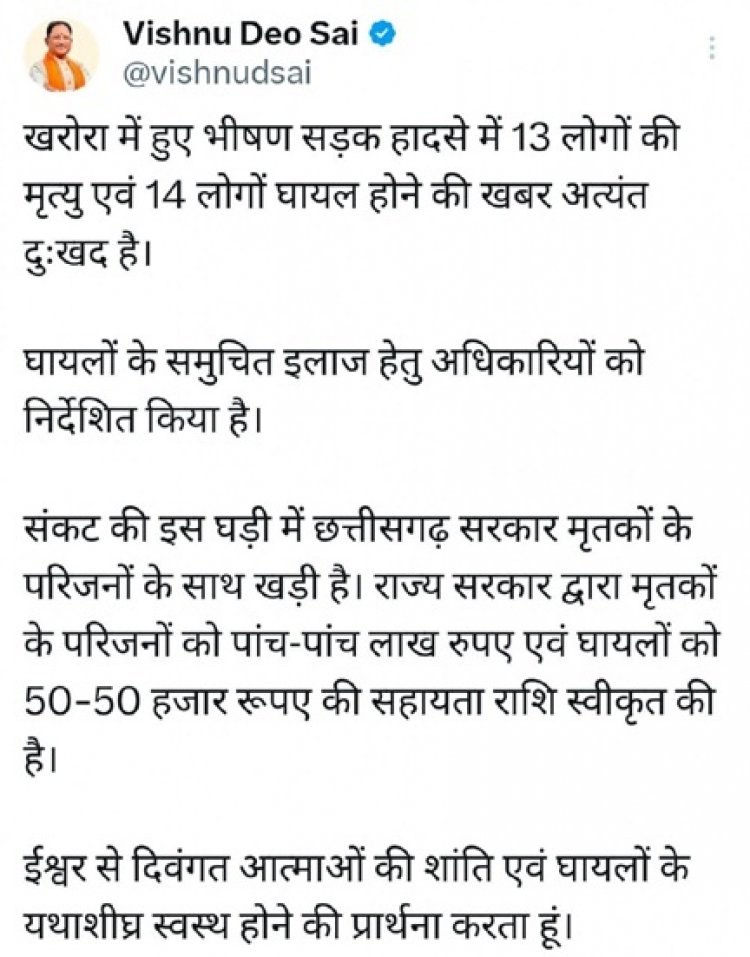 Vishnu Deo Sai
@vishnudsai

खरोरा में हुए भीषण सड़क हादसे में 13 लोगों की मृत्यु एवं 14 लोगों घायल होने की खबर अत्यंत दुःखद है।

घायलों के समुचित इलाज हेतु अधिकारियों को निर्देशित किया है।

संकट की इस घड़ी में छत्तीसगढ़ सरकार मृतकों के परिजनों के साथ खड़ी है। राज्य सरकार द्वारा मृतकों के परिजनों को पांच-पांच लाख रुपए एवं घायलों को 50-50 हजार रूपए की सहायता राशि स्वीकृत की है।

ईश्वर से दिवंगत आत्माओं की शांति एवं घायलों के यथाशीघ्र स्वस्थ होने की प्रार्थना करता हूं।